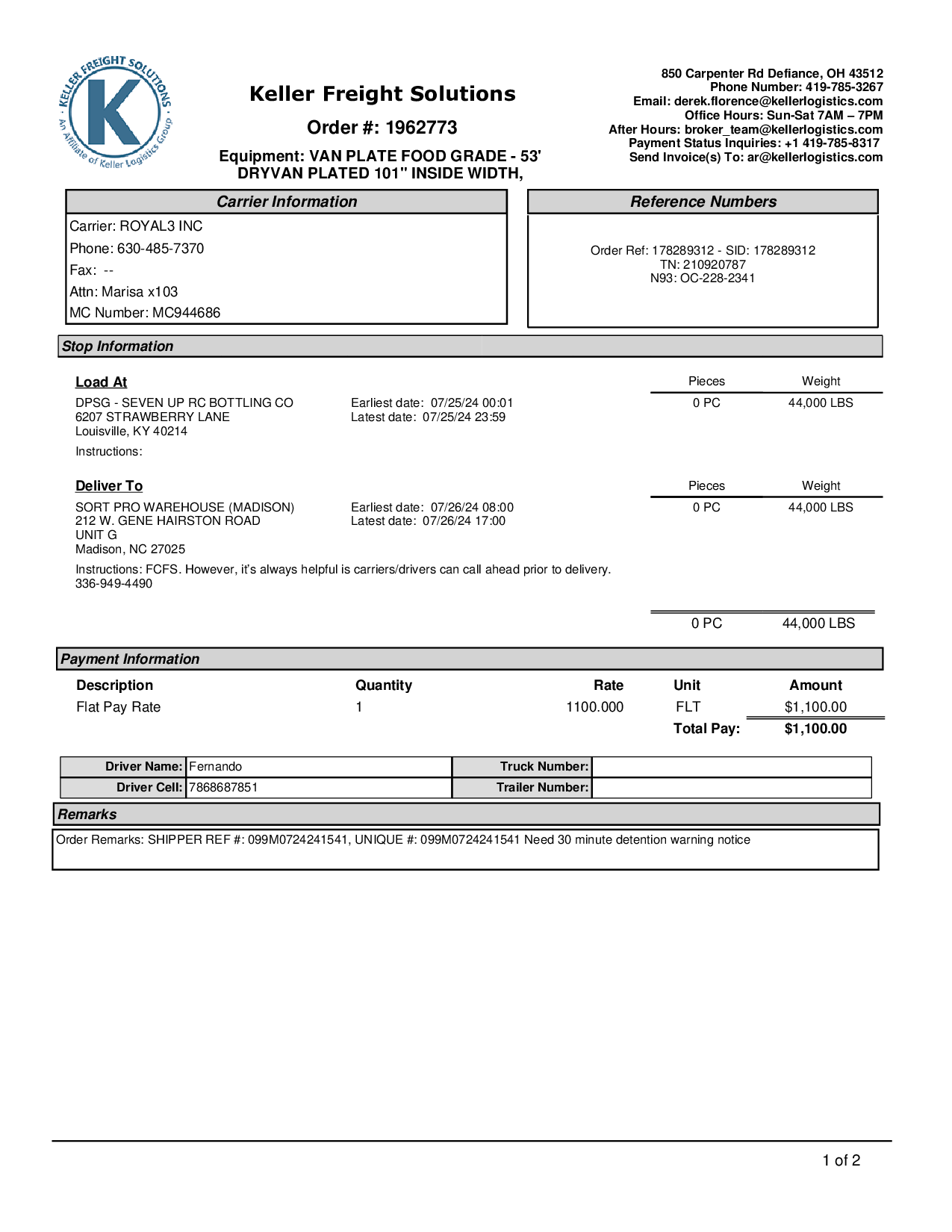 KELLER FREIGHT SOLUTIONS
K
An Affiliate of Keller Logistics Group

Keller Freight Solutions

Order #: 1962773

Equipment: VAN PLATE FOOD GRADE - 53' DRYVAN PLATED 101" INSIDE WIDTH,

850 Carpenter Rd Defiance, OH 43512
Phone Number: 419-785-3267
Email: derek.florence@kellerlogistics.com
Office Hours: Sun-Sat 7AM – 7PM
After Hours: broker_team@kellerlogistics.com
Payment Status Inquiries: +1 419-785-8317
Send Invoice(s) To: ar@kellerlogistics.com

Carrier Information

Carrier: ROYAL3 INC
Phone: 630-485-7370
Fax: --
Attn: Marisa x103
MC Number: MC944686

Reference Numbers

Order Ref: 178289312 - SID: 178289312
TN: 210920787
N93: OC-228-2341

Stop Information

Load At

DPSG - SEVEN UP RC BOTTLING CO
6207 STRAWBERRY LANE
Louisville, KY 40214

Earliest date: 07/25/24 00:01
Latest date: 07/25/24 23:59

| Pieces | Weight |
|---|---|
| 0 PC | 44,000 LBS |

Instructions:

Deliver To

SORT PRO WAREHOUSE (MADISON)
212 W. GENE HAIRSTON ROAD
UNIT G
Madison, NC 27025

Earliest date: 07/26/24 08:00
Latest date: 07/26/24 17:00

| Pieces | Weight |
|---|---|
| 0 PC | 44,000 LBS |

Instructions: FCFS. However, it's always helpful is carriers/drivers can call ahead prior to delivery. 336-949-4490

0 PC 44,000 LBS

Payment Information

| Description | Quantity | Rate | Unit | Amount |
|---|---|---|---|---|
| Flat Pay Rate | 1 | 1100.000 | FLT | $1,100.00 |
| | | | Total Pay: | $1,100.00 |

| Driver Name: | Fernando | Truck Number: | |
|---|---|---|---|
| Driver Cell: | 7868687851 | Trailer Number: | |

Remarks

Order Remarks: SHIPPER REF #: 099M0724241541, UNIQUE #: 099M0724241541 Need 30 minute detention warning notice

1 of 2